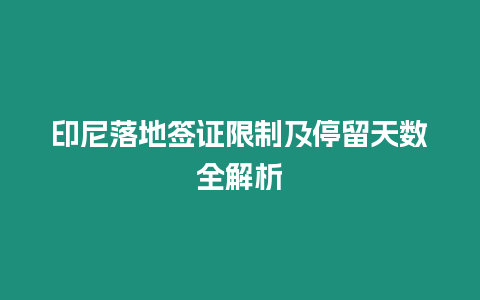 印尼落地签证限制及停留天数全解析